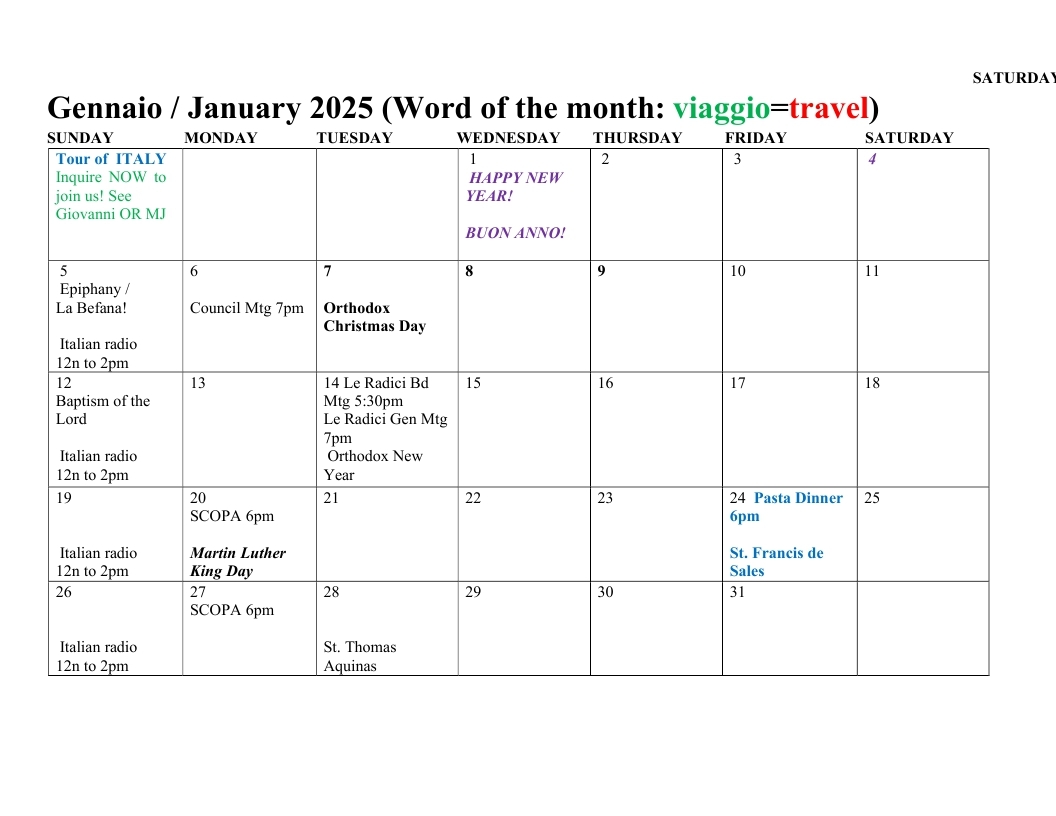 SATURDAY

Gennaio / January 2025 (Word of the month: viaggio=travel)

| SUNDAY | MONDAY | TUESDAY | WEDNESDAY | THURSDAY | FRIDAY | SATURDAY |
|---|---|---|---|---|---|---|
| Tour of ITALY Inquire NOW to join us! See Giovanni OR MJ | | | 1 HAPPY NEW YEAR! BUON ANNO! | 2 | 3 | 4 |
| 5 Epiphany / La Befana! Italian radio 12n to 2pm | 6 Council Mtg 7pm | 7 Orthodox Christmas Day | 8 | 9 | 10 | 11 |
| 12 Baptism of the Lord Italian radio 12n to 2pm | 13 | 14 Le Radici Bd Mtg 5:30pm Le Radici Gen Mtg 7pm Orthodox New Year | 15 | 16 | 17 | 18 |
| 19 Italian radio 12n to 2pm | 20 SCOPA 6pm Martin Luther King Day | 21 | 22 | 23 | 24 Pasta Dinner 6pm St. Francis de Sales | 25 |
| 26 Italian radio 12n to 2pm | 27 SCOPA 6pm | 28 St. Thomas Aquinas | 29 | 30 | 31 | |